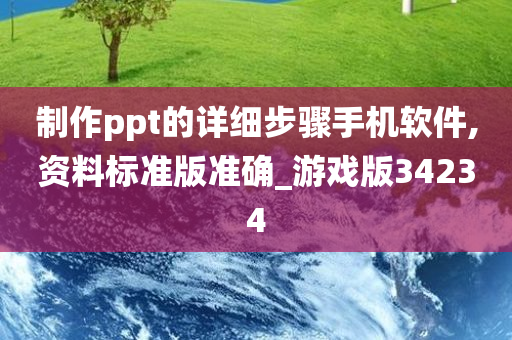 制作ppt的详细步骤手机软件,资料标准版准确_游戏版34234